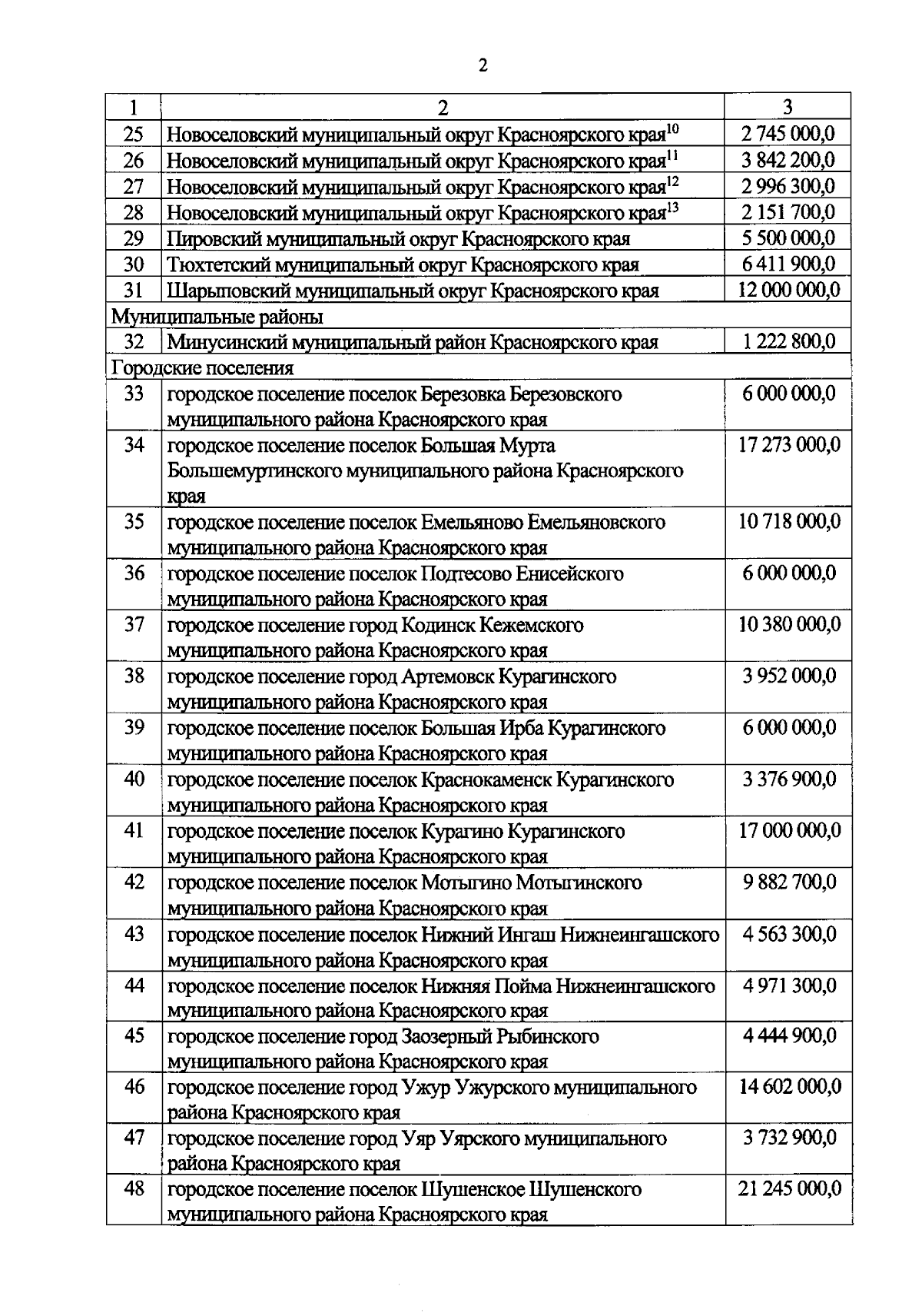 2

| 1 | 2 | 3 |
|---|---|---|
| 25 | Новоселовский муниципальный округ Красноярского края$^{10}$ | 2 745 000,0 |
| 26 | Новоселовский муниципальный округ Красноярского края$^{11}$ | 3 842 200,0 |
| 27 | Новоселовский муниципальный округ Красноярского края$^{12}$ | 2 996 300,0 |
| 28 | Новоселовский муниципальный округ Красноярского края$^{13}$ | 2 151 700,0 |
| 29 | Пировский муниципальный округ Красноярского края | 5 500 000,0 |
| 30 | Тюхтетский муниципальный округ Красноярского края | 6 411 900,0 |
| 31 | Шарыповский муниципальный округ Красноярского края | 12 000 000,0 |
| Муниципальные районы | | |
| 32 | Минусинский муниципальный район Красноярского края | 1 222 800,0 |
| Городские поселения | | |
| 33 | городское поселение поселок Березовка Березовского муниципального района Красноярского края | 6 000 000,0 |
| 34 | городское поселение поселок Большая Мурта Большемуртинского муниципального района Красноярского края | 17 273 000,0 |
| 35 | городское поселение поселок Емельяново Емельяновского муниципального района Красноярского края | 10 718 000,0 |
| 36 | городское поселение поселок Подтесово Енисейского муниципального района Красноярского края | 6 000 000,0 |
| 37 | городское поселение город Кодинск Кежемского муниципального района Красноярского края | 10 380 000,0 |
| 38 | городское поселение город Артемовск Курагинского муниципального района Красноярского края | 3 952 000,0 |
| 39 | городское поселение поселок Большая Ирба Курагинского муниципального района Красноярского края | 6 000 000,0 |
| 40 | городское поселение поселок Краснокаменск Курагинского муниципального района Красноярского края | 3 376 900,0 |
| 41 | городское поселение поселок Курагино Курагинского муниципального района Красноярского края | 17 000 000,0 |
| 42 | городское поселение поселок Мотыгино Мотыгинского муниципального района Красноярского края | 9 882 700,0 |
| 43 | городское поселение поселок Нижний Ингаш Нижнеингашского муниципального района Красноярского края | 4 563 300,0 |
| 44 | городское поселение поселок Нижняя Пойма Нижнеингашского муниципального района Красноярского края | 4 971 300,0 |
| 45 | городское поселение город Заозерный Рыбинского муниципального района Красноярского края | 4 444 900,0 |
| 46 | городское поселение город Ужур Ужурского муниципального района Красноярского края | 14 602 000,0 |
| 47 | городское поселение город Уяр Уярского муниципального района Красноярского края | 3 732 900,0 |
| 48 | городское поселение поселок Шушенское Шушенского муниципального района Красноярского края | 21 245 000,0 |